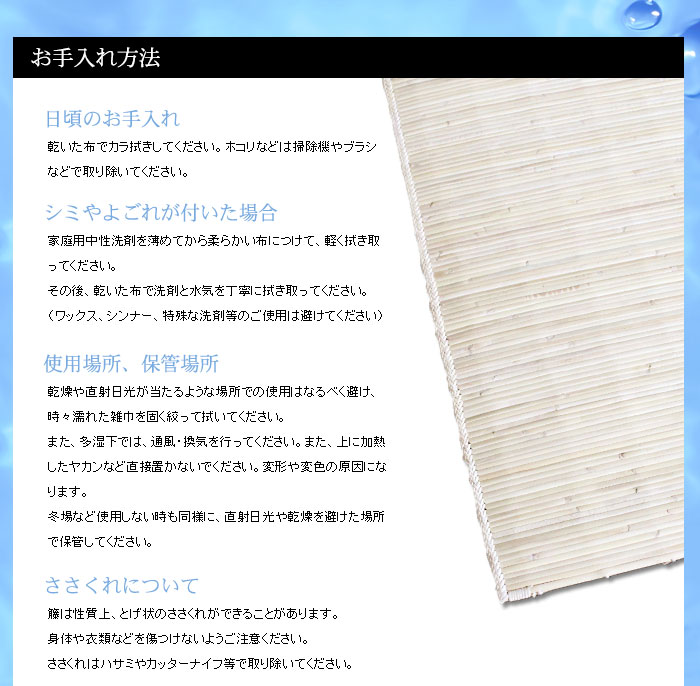 お手入れ方法

日頃のお手入れ

乾いた布でカラ拭きしてください。ホコリなどは掃除機やブラシなどで取り除いてください。

シミやよごれが付いた場合

家庭用中性洗剤を薄めてから柔らかい布につけて、軽く拭き取ってください。
その後、乾いた布で洗剤と水気を丁寧に拭き取ってください。
（ワックス、シンナー、特殊な洗剤等のご使用は避けてください）

使用場所、保管場所

乾燥や直射日光が当たるような場所での使用はなるべく避け、時々濡れた雑巾を固く絞って拭いてください。
また、多湿下では、通風・換気を行ってください。また、上に加熱したヤカンなど直接置かないでください。変形や変色の原因になります。
冬場など使用しない時も同様に、直射日光や乾燥を避けた場所で保管してください。

ささくれについて

籐は性質上、とげ状のささくれができることがあります。
身体や衣類などを傷つけないようご注意ください。
ささくれはハサミやカッターナイフ等で取り除いてください。